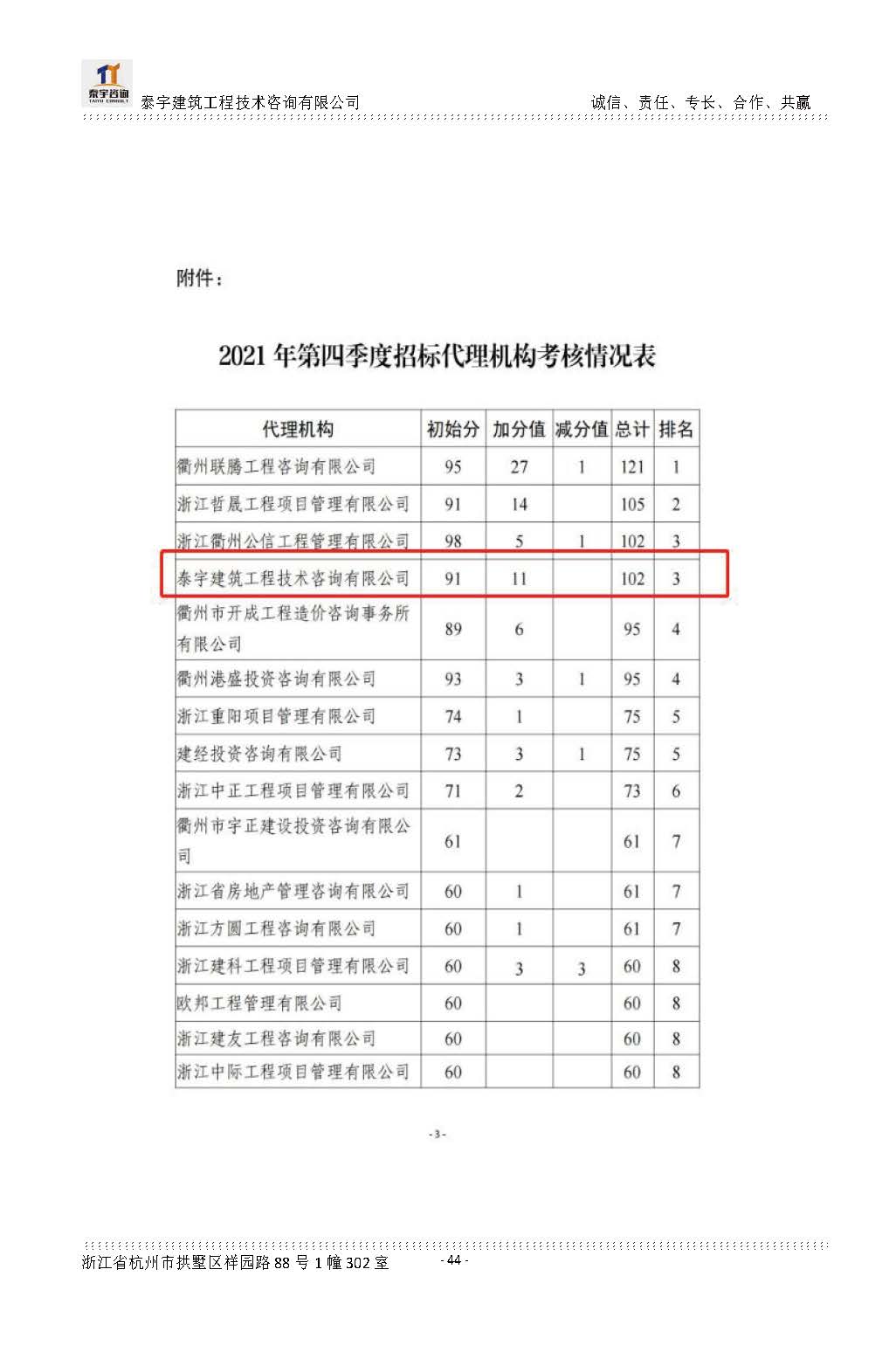 泰宇咨询 TAIYU CONSULT

泰宇建筑工程技术咨询有限公司

诚信、责任、专长、合作、共赢

附件：

2021 年第四季度招标代理机构考核情况表

| 代理机构 | 初始分 | 加分值 | 减分值 | 总计 | 排名 |
|---|---|---|---|---|---|
| 衢州联腾工程咨询有限公司 | 95 | 27 | 1 | 121 | 1 |
| 浙江哲晟工程项目管理有限公司 | 91 | 14 | | 105 | 2 |
| 浙江衢州公信工程管理有限公司 | 98 | 5 | 1 | 102 | 3 |
| 泰宇建筑工程技术咨询有限公司 | 91 | 11 | | 102 | 3 |
| 衢州市开成工程造价咨询事务所有限公司 | 89 | 6 | | 95 | 4 |
| 衢州港盛投资咨询有限公司 | 93 | 3 | 1 | 95 | 4 |
| 浙江重阳项目管理有限公司 | 74 | 1 | | 75 | 5 |
| 建经投资咨询有限公司 | 73 | 3 | 1 | 75 | 5 |
| 浙江中正工程项目管理有限公司 | 71 | 2 | | 73 | 6 |
| 衢州市宇正建设投资咨询有限公司 | 61 | | | 61 | 7 |
| 浙江省房地产管理咨询有限公司 | 60 | 1 | | 61 | 7 |
| 浙江方圆工程咨询有限公司 | 60 | 1 | | 61 | 7 |
| 浙江建科工程项目管理有限公司 | 60 | 3 | 3 | 60 | 8 |
| 欧邦工程管理有限公司 | 60 | | | 60 | 8 |
| 浙江建友工程咨询有限公司 | 60 | | | 60 | 8 |
| 浙江中际工程项目管理有限公司 | 60 | | | 60 | 8 |

- 3 -

浙江省杭州市拱墅区祥园路 88 号 1 幢 302 室

- 44 -